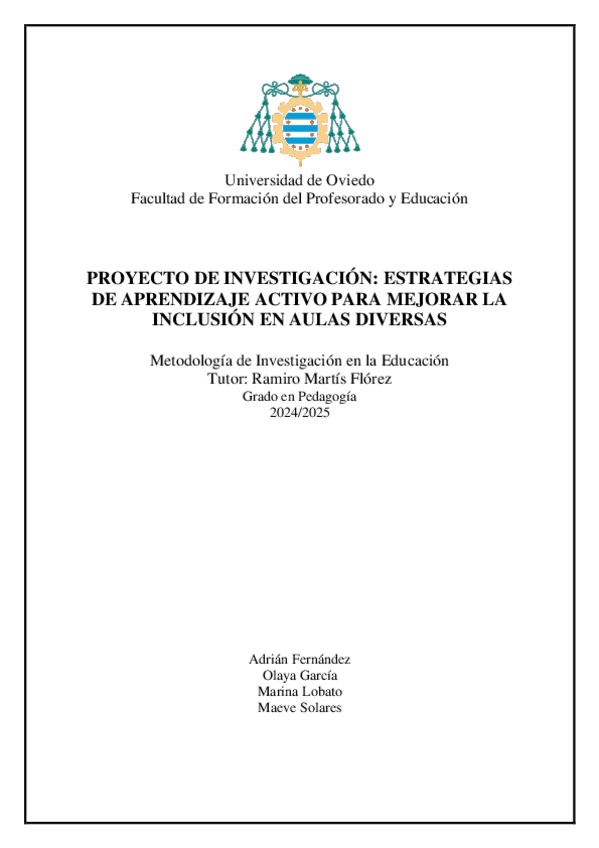 Universidad de Oviedo
Facultad de Formación del Profesorado y Educación

PROYECTO DE INVESTIGACIÓN: ESTRATEGIAS DE APRENDIZAJE ACTIVO PARA MEJORAR LA INCLUSIÓN EN AULAS DIVERSAS

Metodología de Investigación en la Educación
Tutor: Ramiro Martís Flórez
Grado en Pedagogía
2024/2025

Adrián Fernández
Olaya García
Marina Lobato
Maeve Solares